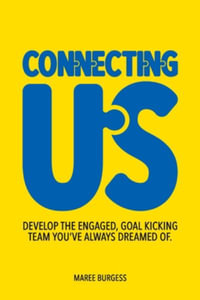 CONNECTING

US

DEVELOP THE ENGAGED, GOAL KICKING TEAM YOU'VE ALWAYS DREAMED OF.

MAREE BURGESS